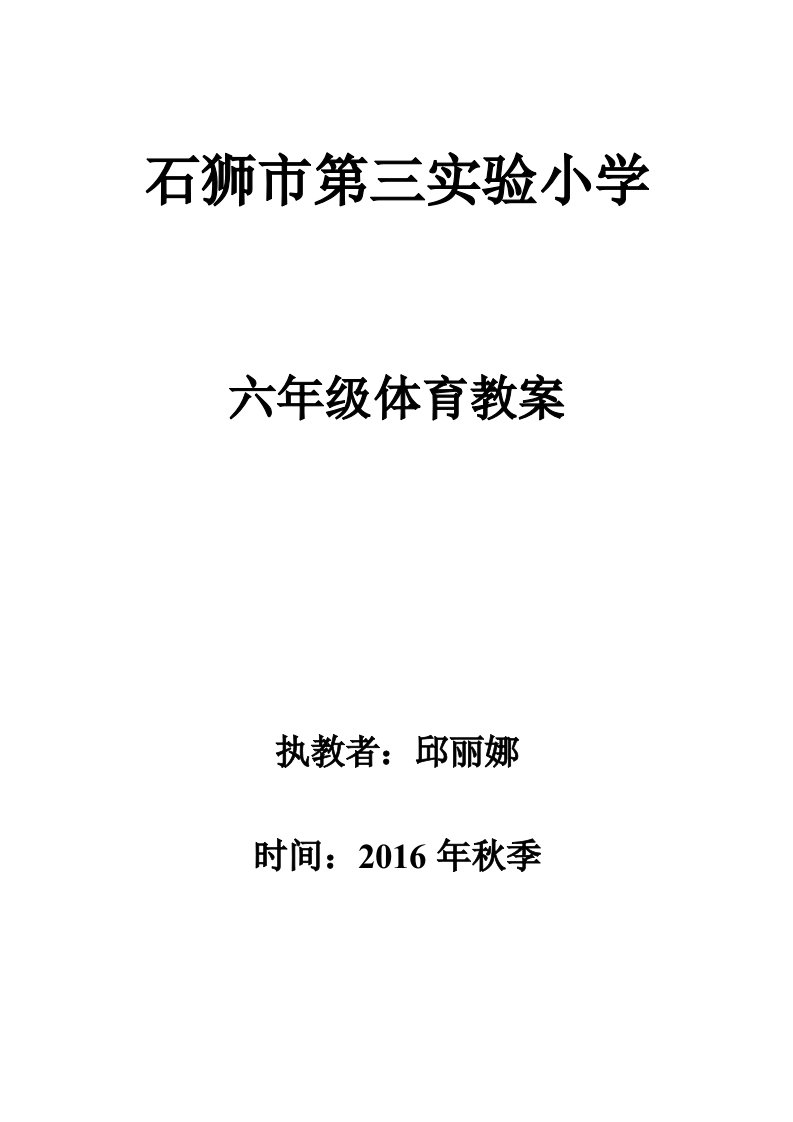 石狮市第三实验小学

六年级体育教案

执教者：邱丽娜

时间：2016 年秋季